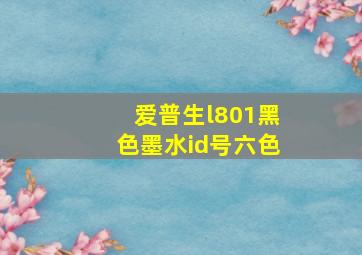 爱普生l801黑色墨水id号六色